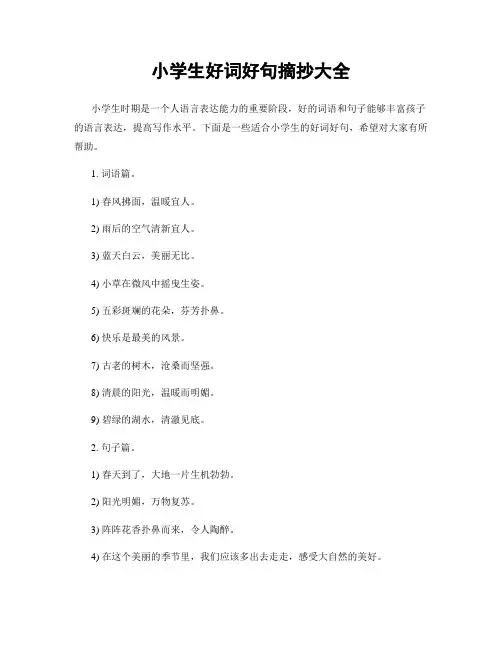 小学生好词好句摘抄大全

小学生时期是一个人语言表达能力的重要阶段，好的词语和句子能够丰富孩子的语言表达，提高写作水平。下面是一些适合小学生的好词好句，希望对大家有所帮助。

1. 词语篇。

1) 春风拂面，温暖宜人。

2) 雨后的空气清新宜人。

3) 蓝天白云，美丽无比。

4) 小草在微风中摇曳生姿。

5) 五彩斑斓的花朵，芬芳扑鼻。

6) 快乐是最美的风景。

7) 古老的树木，沧桑而坚强。

8) 清晨的阳光，温暖而明媚。

9) 碧绿的湖水，清澈见底。

2. 句子篇。

1) 春天到了，大地一片生机勃勃。

2) 阳光明媚，万物复苏。

3) 阵阵花香扑鼻而来，令人陶醉。

4) 在这个美丽的季节里，我们应该多出去走走，感受大自然的美好。